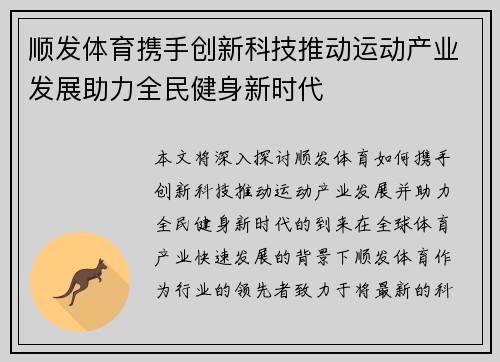 顺发体育携手创新科技推动运动产业发展助力全民健身新时代

本文将深入探讨顺发体育如何携手创新科技推动运动产业发展并助力全民健身新时代的到来在全球体育产业快速发展的背景下顺发体育作为行业的领先者致力于将最新的科